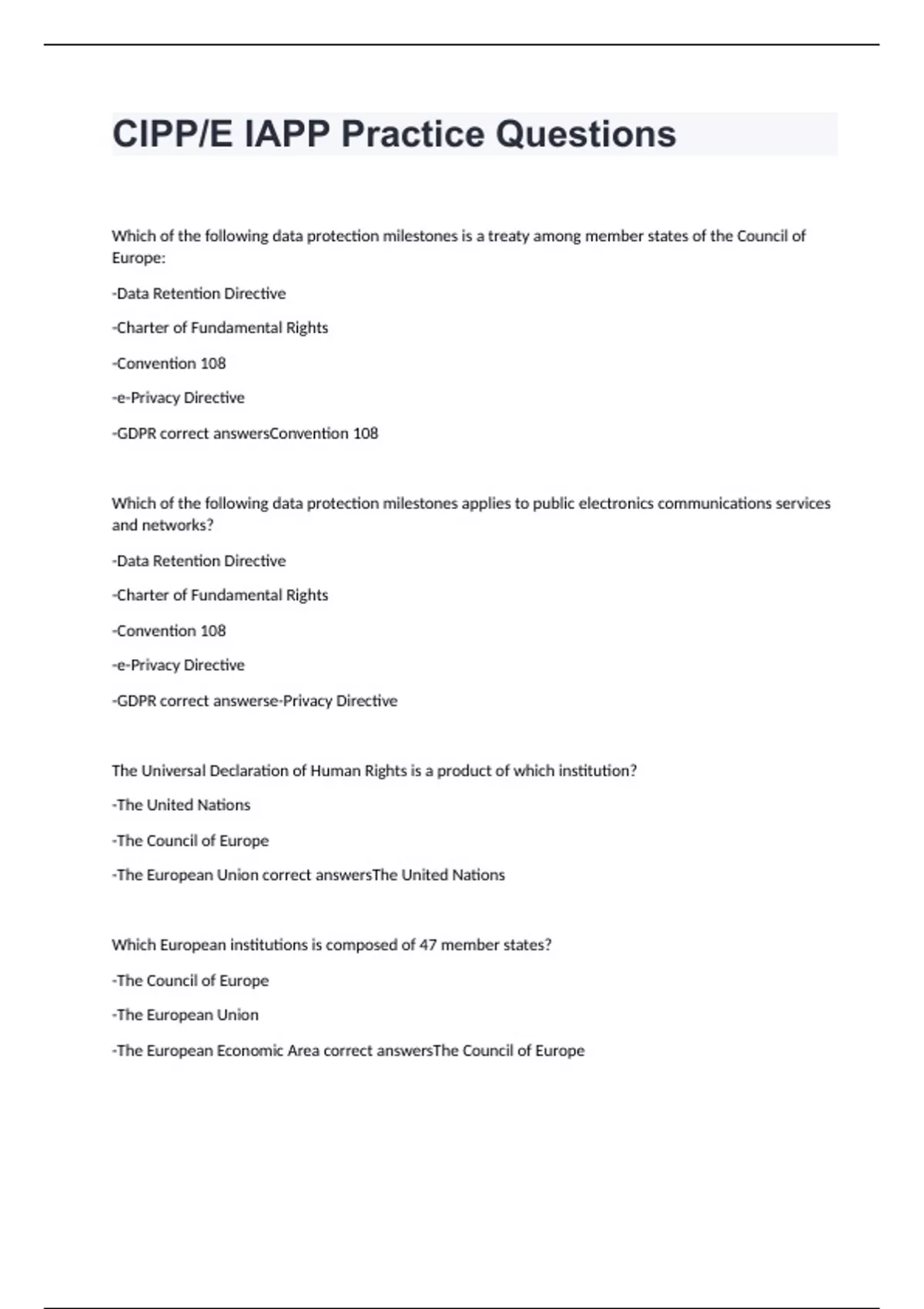 CIPP/E IAPP Practice Questions

Which of the following data protection milestones is a treaty among member states of the Council of Europe:

-Data Retention Directive

-Charter of Fundamental Rights

-Convention 108

-e-Privacy Directive

-GDPR correct answersConvention 108

Which of the following data protection milestones applies to public electronics communications services and networks?

-Data Retention Directive

-Charter of Fundamental Rights

-Convention 108

-e-Privacy Directive

-GDPR correct answerse-Privacy Directive

The Universal Declaration of Human Rights is a product of which institution?

-The United Nations

-The Council of Europe

-The European Union correct answersThe United Nations

Which European institutions is composed of 47 member states?

-The Council of Europe

-The European Union

-The European Economic Area correct answersThe Council of Europe